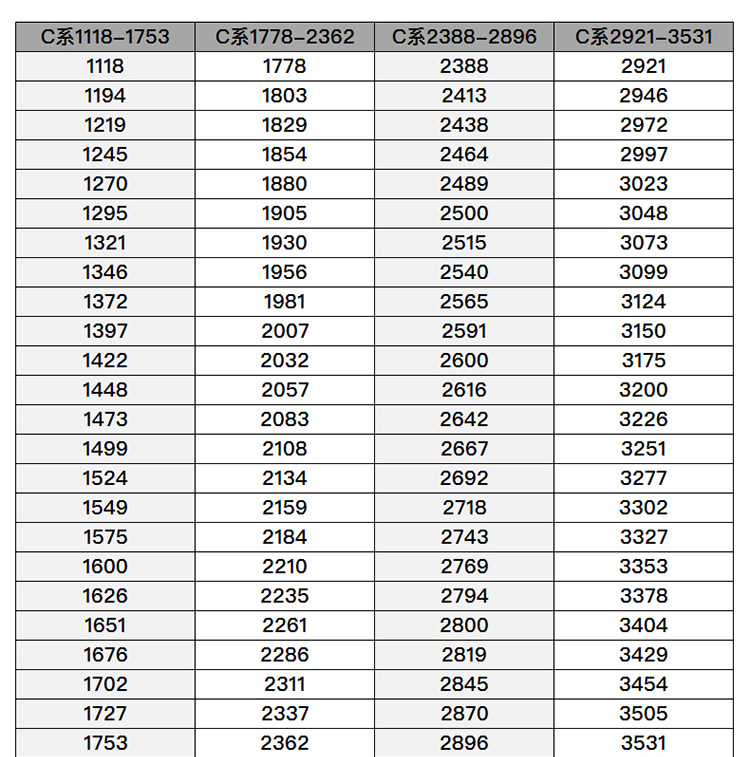 | C系1118-1753 | C系1778-2362 | C系2388-2896 | C系2921-3531 |
|---|---|---|---|
| 1118 | 1778 | 2388 | 2921 |
| 1194 | 1803 | 2413 | 2946 |
| 1219 | 1829 | 2438 | 2972 |
| 1245 | 1854 | 2464 | 2997 |
| 1270 | 1880 | 2489 | 3023 |
| 1295 | 1905 | 2500 | 3048 |
| 1321 | 1930 | 2515 | 3073 |
| 1346 | 1956 | 2540 | 3099 |
| 1372 | 1981 | 2565 | 3124 |
| 1397 | 2007 | 2591 | 3150 |
| 1422 | 2032 | 2600 | 3175 |
| 1448 | 2057 | 2616 | 3200 |
| 1473 | 2083 | 2642 | 3226 |
| 1499 | 2108 | 2667 | 3251 |
| 1524 | 2134 | 2692 | 3277 |
| 1549 | 2159 | 2718 | 3302 |
| 1575 | 2184 | 2743 | 3327 |
| 1600 | 2210 | 2769 | 3353 |
| 1626 | 2235 | 2794 | 3378 |
| 1651 | 2261 | 2800 | 3404 |
| 1676 | 2286 | 2819 | 3429 |
| 1702 | 2311 | 2845 | 3454 |
| 1727 | 2337 | 2870 | 3505 |
| 1753 | 2362 | 2896 | 3531 |